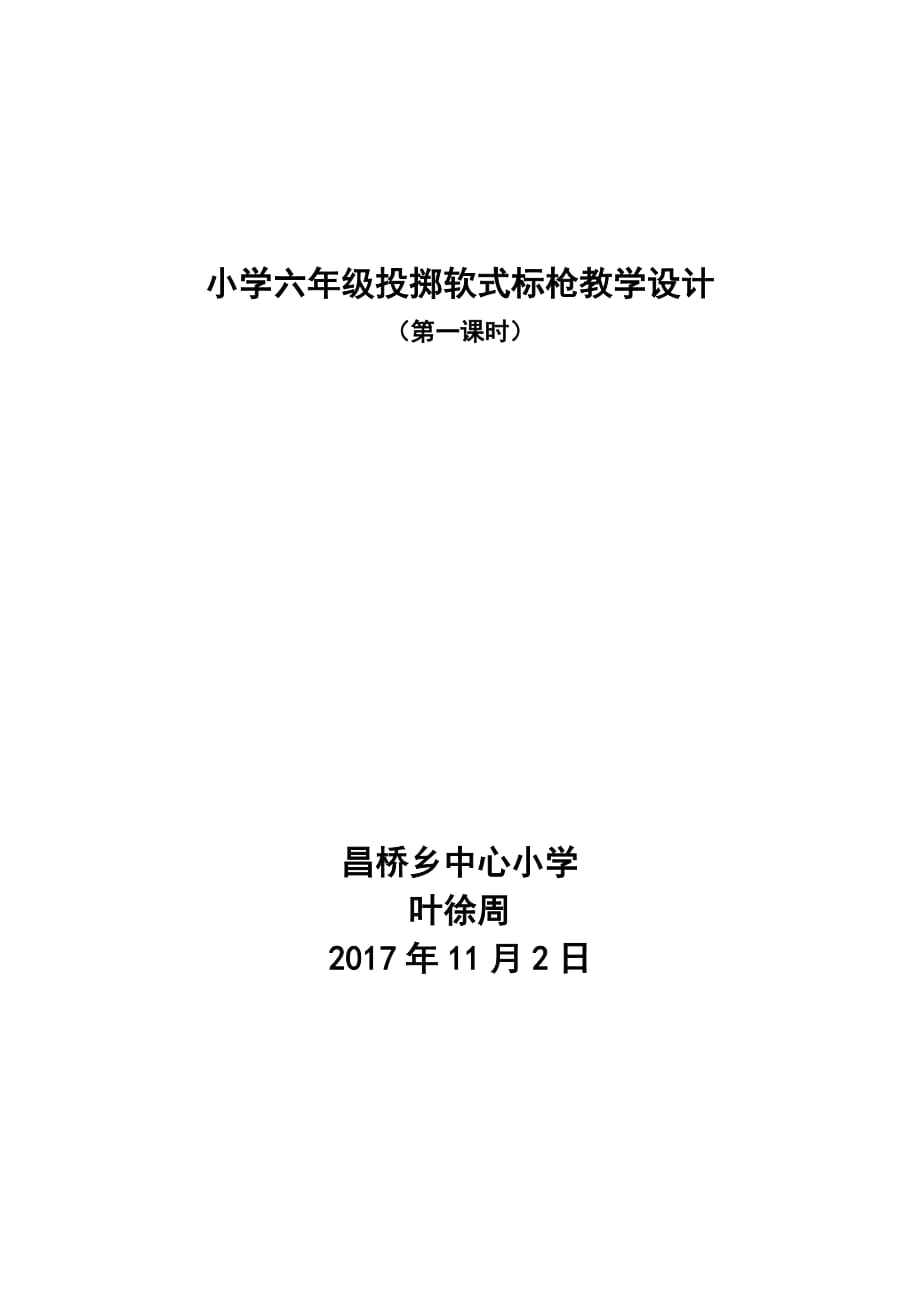 小学六年级投掷软式标枪教学设计

（第一课时）

昌桥乡中心小学

叶徐周

2017 年 11 月 2 日